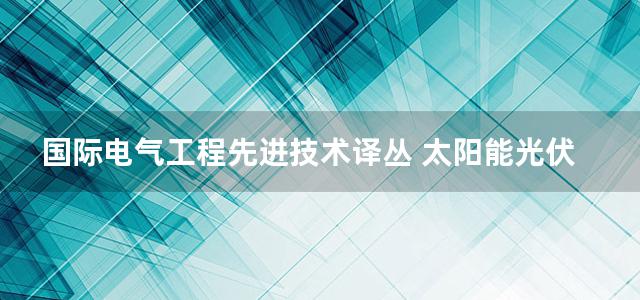 国际电气工程先进技术译丛 太阳能光伏